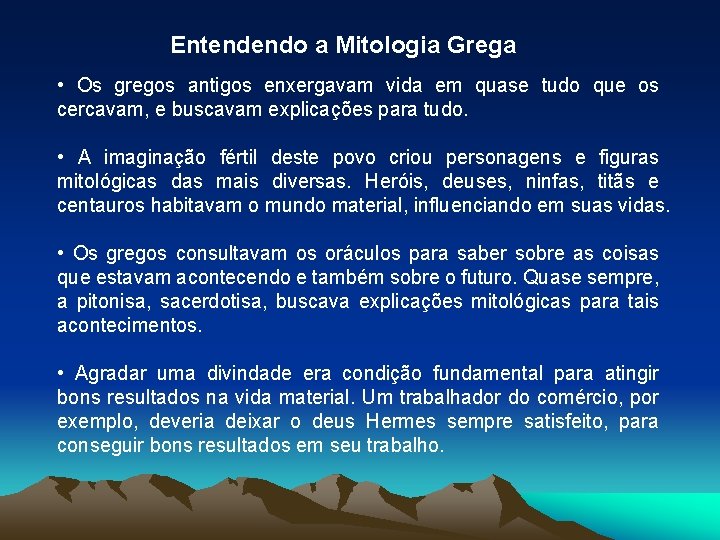 Entendendo a Mitologia Grega

• Os gregos antigos enxergavam vida em quase tudo que os cercavam, e buscavam explicações para tudo.

• A imaginação fértil deste povo criou personagens e figuras mitológicas das mais diversas. Heróis, deuses, ninfas, titãs e centauros habitavam o mundo material, influenciando em suas vidas.

• Os gregos consultavam os oráculos para saber sobre as coisas que estavam acontecendo e também sobre o futuro. Quase sempre, a pitonisa, sacerdotisa, buscava explicações mitológicas para tais acontecimentos.

• Agradar uma divindade era condição fundamental para atingir bons resultados na vida material. Um trabalhador do comércio, por exemplo, deveria deixar o deus Hermes sempre satisfeito, para conseguir bons resultados em seu trabalho.